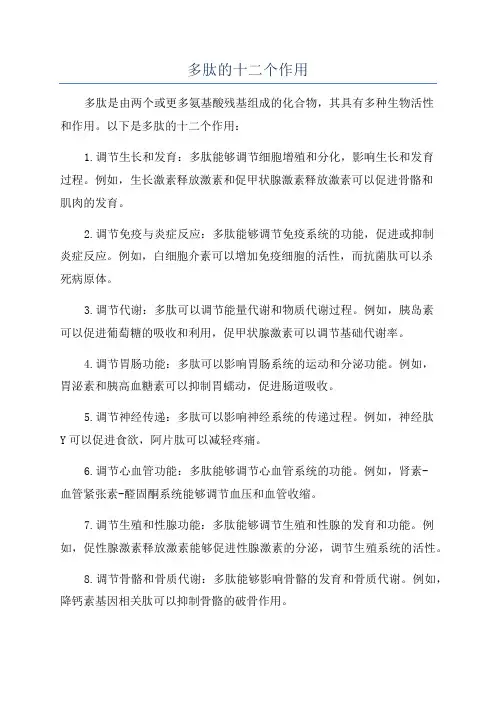 多肽的十二个作用

多肽是由两个或更多氨基酸残基组成的化合物，其具有多种生物活性和作用。以下是多肽的十二个作用：

1.调节生长和发育：多肽能够调节细胞增殖和分化，影响生长和发育过程。例如，生长激素释放激素和促甲状腺激素释放激素可以促进骨骼和肌肉的发育。

2.调节免疫与炎症反应：多肽能够调节免疫系统的功能，促进或抑制炎症反应。例如，白细胞介素可以增加免疫细胞的活性，而抗菌肽可以杀死病原体。

3.调节代谢：多肽可以调节能量代谢和物质代谢过程。例如，胰岛素可以促进葡萄糖的吸收和利用，促甲状腺激素可以调节基础代谢率。

4.调节胃肠功能：多肽可以影响胃肠系统的运动和分泌功能。例如，胃泌素和胰高血糖素可以抑制胃蠕动，促进肠道吸收。

5.调节神经传递：多肽可以影响神经系统的传递过程。例如，神经肽Y可以促进食欲，阿片肽可以减轻疼痛。

6.调节心血管功能：多肽能够调节心血管系统的功能。例如，肾素-血管紧张素-醛固酮系统能够调节血压和血管收缩。

7.调节生殖和性腺功能：多肽能够调节生殖和性腺的发育和功能。例如，促性腺激素释放激素能够促进性腺激素的分泌，调节生殖系统的活性。

8.调节骨骼和骨质代谢：多肽能够影响骨骼的发育和骨质代谢。例如，降钙素基因相关肽可以抑制骨骼的破骨作用。